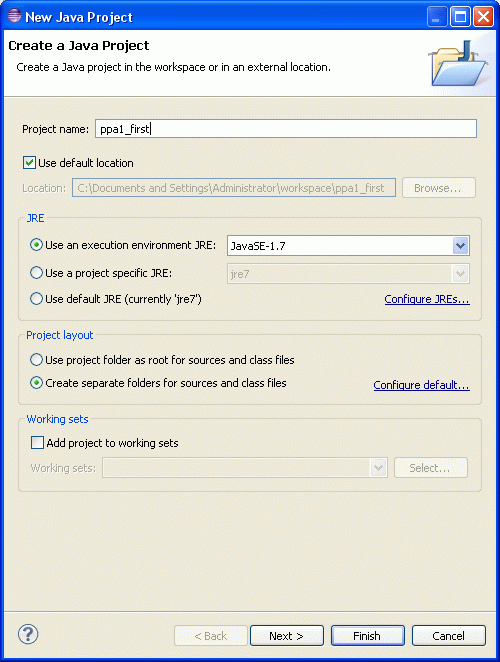 New Java Project

Create a Java Project

Create a Java project in the workspace or in an external location.

Project name: ppa1_first

Use default location

Location: C:\Documents and Settings\Administrator\workspace\ppa1_first Browse...

JRE

Use an execution environment JRE: JavaSE-1.7

Use a project specific JRE: jre7

Use default JRE (currently 'jre7') Configure JREs...

Project layout

Use project folder as root for sources and class files

Create separate folders for sources and class files Configure default...

Working sets

Add project to working sets

Working sets: Select...

< Back Next > Finish Cancel